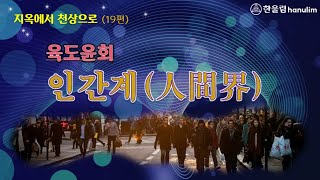 지옥에서 천상으로 (19편)

한울림 hanulim

육도윤회

인간계(人間界)